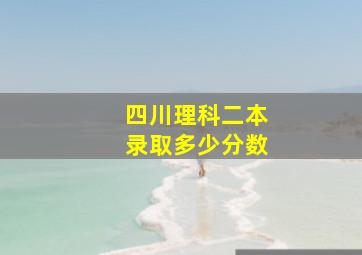 四川理科二本
录取多少分数